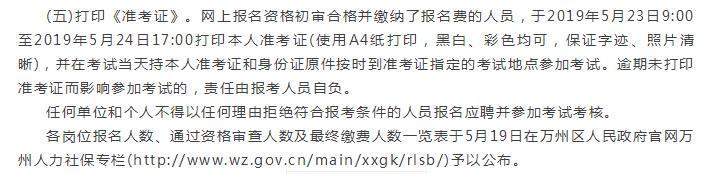 （五）打印《准考证》。网上报名资格初审合格并缴纳了报名费的人员，于2019年5月23日9:00至2019年5月24日17:00打印本人准考证(使用A4纸打印，黑白、彩色均可，保证字迹、照片清晰)，并在考试当天持本人准考证和身份证原件按时到准考证指定的考试地点参加考试。逾期未打印准考证而影响参加考试的，责任由报考人员自负。

任何单位和个人不得以任何理由拒绝符合报考条件的人员报名应聘并参加考试考核。

各岗位报名人数、通过资格审查人数及最终缴费人数一览表于5月19日在万州区人民政府官网万州人力社保专栏(http://www.wz.gov.cn/main/xxgk/rlsb/)予以公布。